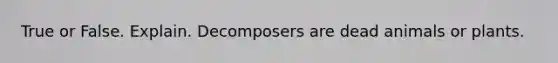 True or False. Explain. Decomposers are dead animals or plants.